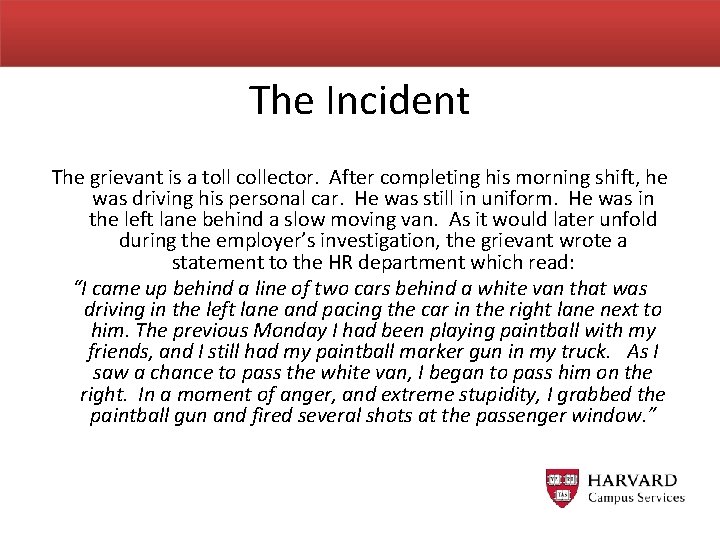 The Incident

The grievant is a toll collector. After completing his morning shift, he was driving his personal car. He was still in uniform. He was in the left lane behind a slow moving van. As it would later unfold during the employer's investigation, the grievant wrote a statement to the HR department which read:

"I came up behind a line of two cars behind a white van that was driving in the left lane and pacing the car in the right lane next to him. The previous Monday I had been playing paintball with my friends, and I still had my paintball marker gun in my truck. As I saw a chance to pass the white van, I began to pass him on the right. In a moment of anger, and extreme stupidity, I grabbed the paintball gun and fired several shots at the passenger window."

VE RI TAS

HARVARD
Campus Services